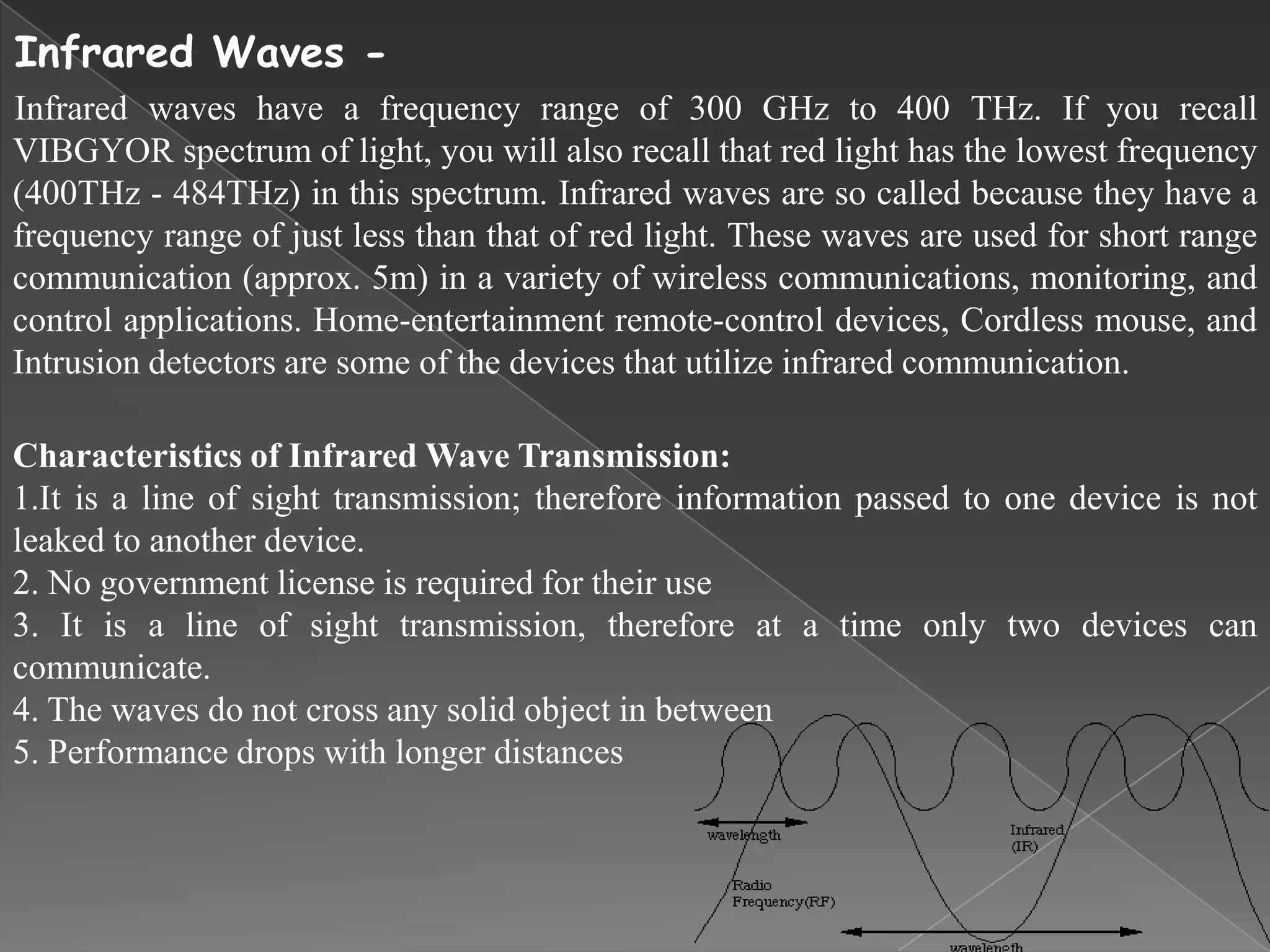 Infrared Waves -

Infrared waves have a frequency range of 300 GHz to 400 THz. If you recall VIBGYOR spectrum of light, you will also recall that red light has the lowest frequency (400THz - 484THz) in this spectrum. Infrared waves are so called because they have a frequency range of just less than that of red light. These waves are used for short range communication (approx. 5m) in a variety of wireless communications, monitoring, and control applications. Home-entertainment remote-control devices, Cordless mouse, and Intrusion detectors are some of the devices that utilize infrared communication.

Characteristics of Infrared Wave Transmission:
1.It is a line of sight transmission; therefore information passed to one device is not leaked to another device.
2. No government license is required for their use
3. It is a line of sight transmission, therefore at a time only two devices can communicate.
4. The waves do not cross any solid object in between
5. Performance drops with longer distances

wavelength
Infrared (IR)
Radio Frequency(RF)
wavelength